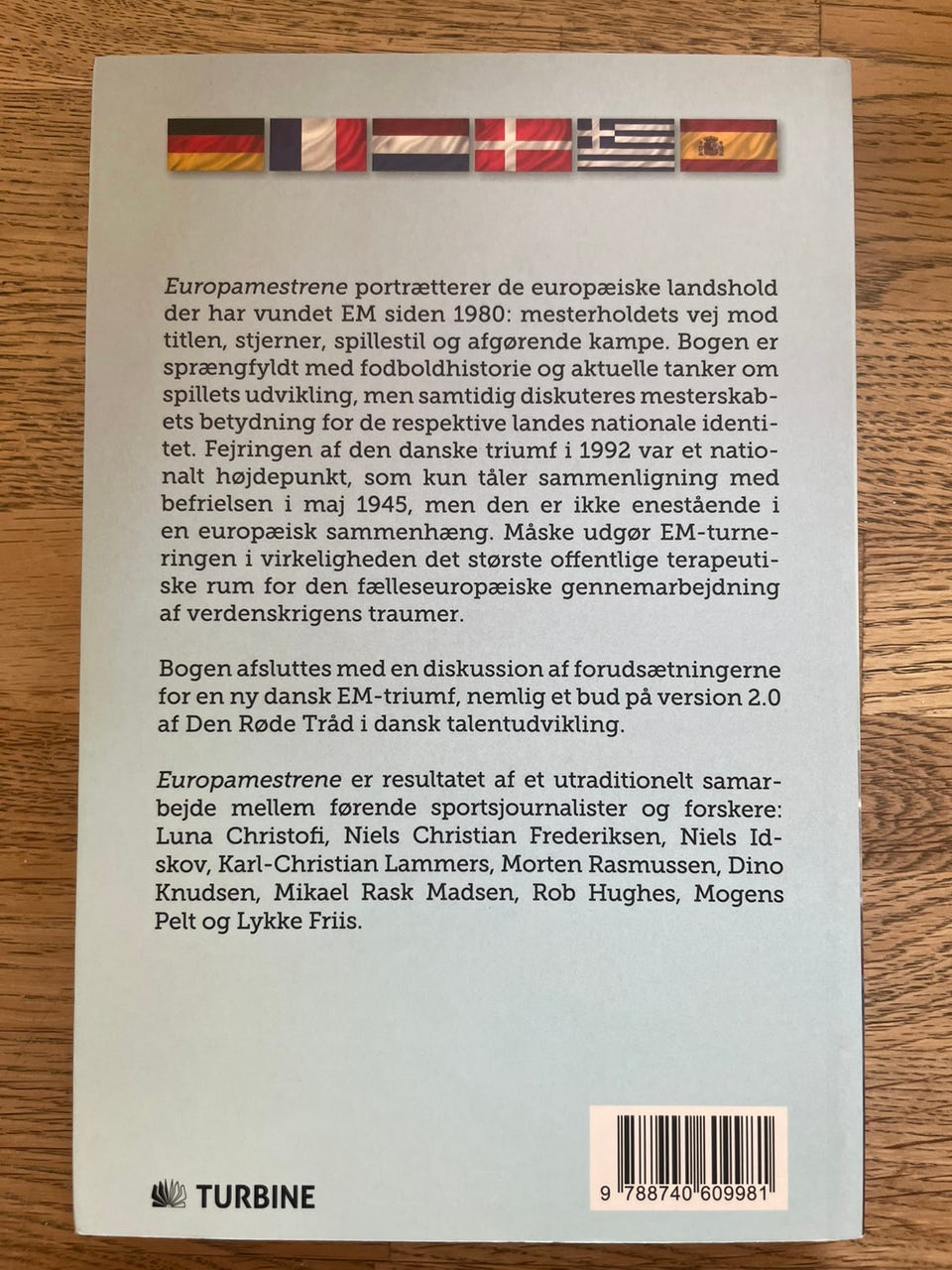 Europamestrene portrætterer de europæiske landshold der har vundet EM siden 1980: mesterholdets vej mod titlen, stjerner, spillestil og afgørende kampe. Bogen er sprængfyldt med fodboldhistorie og aktuelle tanker om spillets udvikling, men samtidig diskuteres mesterskabets betydning for de respektive landes nationale identitet. Fejringen af den danske triumf i 1992 var et nationalt højdepunkt, som kun tåler sammenligning med befrielsen i maj 1945, men den er ikke enestående i en europæisk sammenhæng. Måske udgør EM-turneringen i virkeligheden det største offentlige terapeutiske rum for den fælleseuropæiske gennemarbejdning af verdenskrigens traumer.

Bogen afsluttes med en diskussion af forudsætningerne for en ny dansk EM-triumf, nemlig et bud på version 2.0 af Den Røde Tråd i dansk talentudvikling.

Europamestrene er resultatet af et utraditionelt samarbejde mellem førende sportsjournalister og forskere: Luna Christofi, Niels Christian Frederiksen, Niels Idskov, Karl-Christian Lammers, Morten Rasmussen, Dino Knudsen, Mikael Rask Madsen, Rob Hughes, Mogens Pelt og Lykke Friis.

TURBINE

9 788740 609981